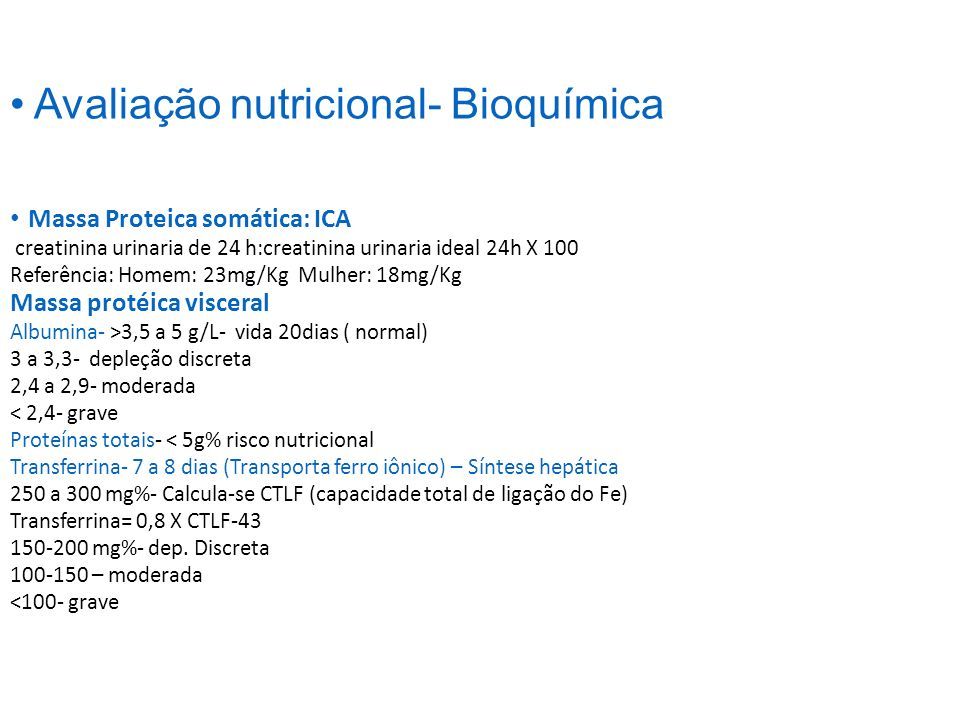 • Avaliação nutricional- Bioquímica

• Massa Proteica somática: ICA
creatinina urinaria de 24 h:creatinina urinaria ideal 24h X 100
Referência: Homem: 23mg/Kg Mulher: 18mg/Kg
Massa protéica visceral
Albumina- >3,5 a 5 g/L- vida 20dias ( normal)
3 a 3,3- depleção discreta
2,4 a 2,9- moderada
< 2,4- grave
Proteínas totais- < 5g% risco nutricional
Transferrina- 7 a 8 dias (Transporta ferro iônico) – Síntese hepática
250 a 300 mg%- Calcula-se CTLF (capacidade total de ligação do Fe)
Transferrina= 0,8 X CTLF-43
150-200 mg%- dep. Discreta
100-150 – moderada
<100- grave